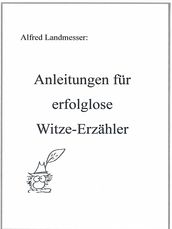 Alfred Landmesser:

Anleitungen für erfolglose Witze-Erzähler